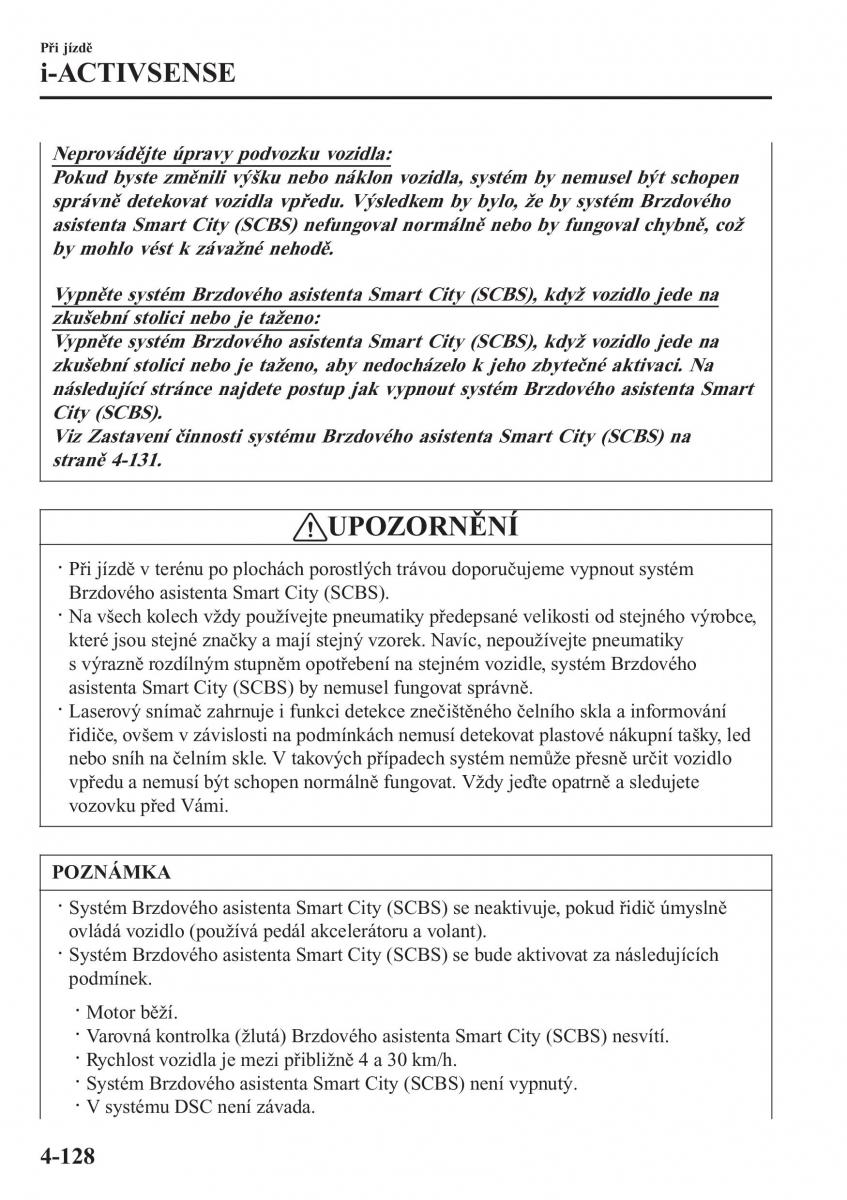 Při jízdě
i-ACTIVSENSE

Neprovádějte úpravy podvozku vozidla:
Pokud byste změnili výšku nebo náklon vozidla, systém by nemusel být schopen správně detekovat vozidla vpředu. Výsledkem by bylo, že by systém Brzdového asistenta Smart City (SCBS) nefungoval normálně nebo by fungoval chybně, což by mohlo vést k závažné nehodě.

Vypněte systém Brzdového asistenta Smart City (SCBS), když vozidlo jede na zkušební stolici nebo je taženo:
Vypněte systém Brzdového asistenta Smart City (SCBS), když vozidlo jede na zkušební stolici nebo je taženo, aby nedocházelo k jeho zbytečné aktivaci. Na následující stránce najdete postup jak vypnout systém Brzdového asistenta Smart City (SCBS).
Viz Zastavení činnosti systému Brzdového asistenta Smart City (SCBS) na straně 4-131.

UPOZORNĚNÍ

· Při jízdě v terénu po plochách porostlých trávou doporučujeme vypnout systém Brzdového asistenta Smart City (SCBS).
· Na všech kolech vždy používejte pneumatiky předepsané velikosti od stejného výrobce, které jsou stejné značky a mají stejný vzorek. Navíc, nepoužívejte pneumatiky s výrazně rozdílným stupněm opotřebení na stejném vozidle, systém Brzdového asistenta Smart City (SCBS) by nemusel fungovat správně.
· Laserový snímač zahrnuje i funkci detekce znečištěného čelního skla a informování řidiče, ovšem v závislosti na podmínkách nemusí detekovat plastové nákupní tašky, led nebo sníh na čelním skle. V takových případech systém nemůže přesně určit vozidlo vpředu a nemusí být schopen normálně fungovat. Vždy jeďte opatrně a sledujete vozovku před Vámi.

POZNÁMKA

· Systém Brzdového asistenta Smart City (SCBS) se neaktivuje, pokud řidič úmyslně ovládá vozidlo (používá pedál akcelerátoru a volant).
· Systém Brzdového asistenta Smart City (SCBS) se bude aktivovat za následujících podmínek.
· Motor běží.
· Varovná kontrolka (žlutá) Brzdového asistenta Smart City (SCBS) nesvítí.
· Rychlost vozidla je mezi přibližně 4 a 30 km/h.
· Systém Brzdového asistenta Smart City (SCBS) není vypnutý.
· V systému DSC není závada.

4-128